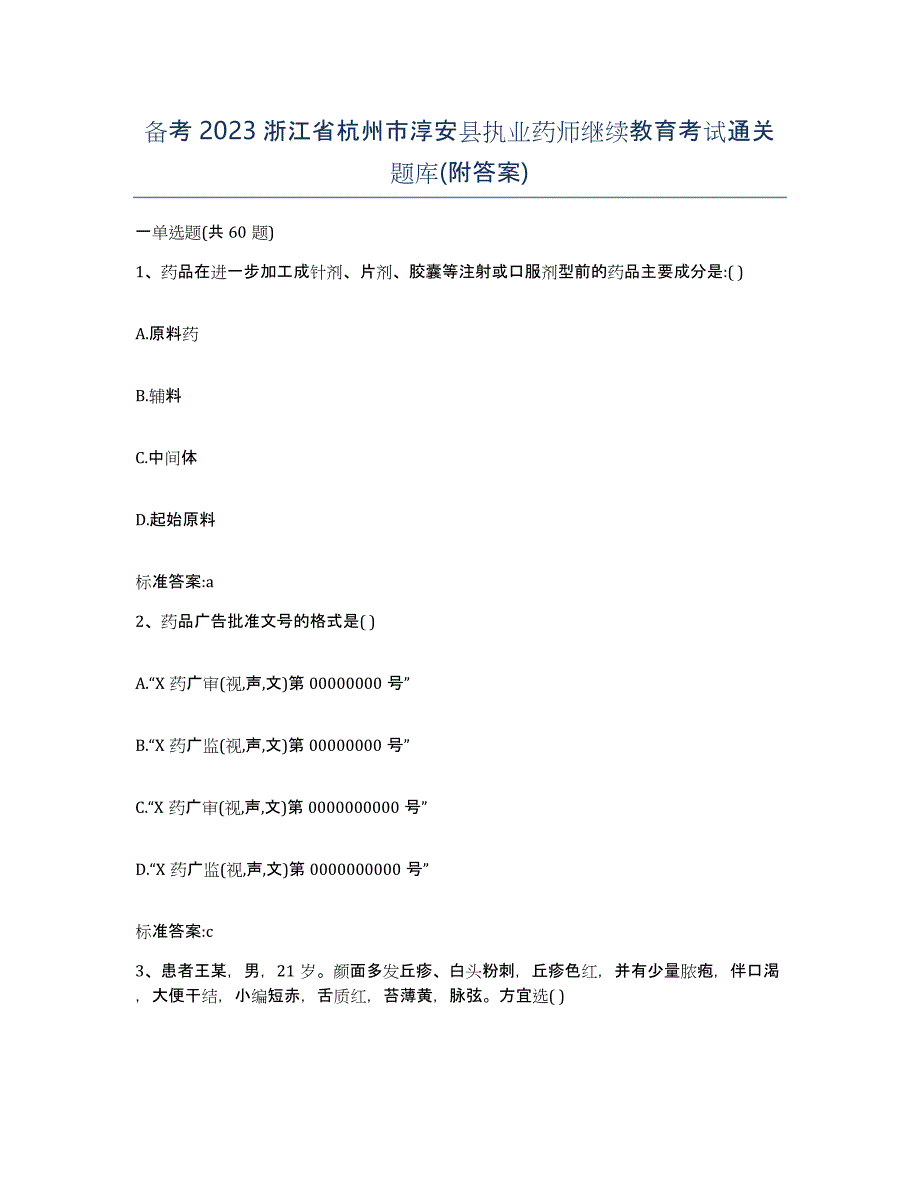 备考 2023 浙江省杭州市淳安县执业药师继续教育考试通关题库(附答案)

一单选题(共 60 题)

1、药品在进一步加工成针剂、片剂、胶囊等注射或口服剂型前的药品主要成分是:( )

A.原料药

B.辅料

C.中间体

D.起始原料

标准答案:a

2、药品广告批准文号的格式是( )

A.“X 药广审(视,声,文)第 00000000 号”

B.“X 药广监(视,声,文)第 00000000 号”

C.“X 药广审(视,声,文)第 0000000000 号”

D.“X 药广监(视,声,文)第 0000000000 号”

标准答案:c

3、患者王某，男，21 岁。颜面多发丘疹、白头粉刺，丘疹色红，并有少量脓疱，伴口渴，大便干结，小编短赤，舌质红，苔薄黄，脉弦。方宜选( )